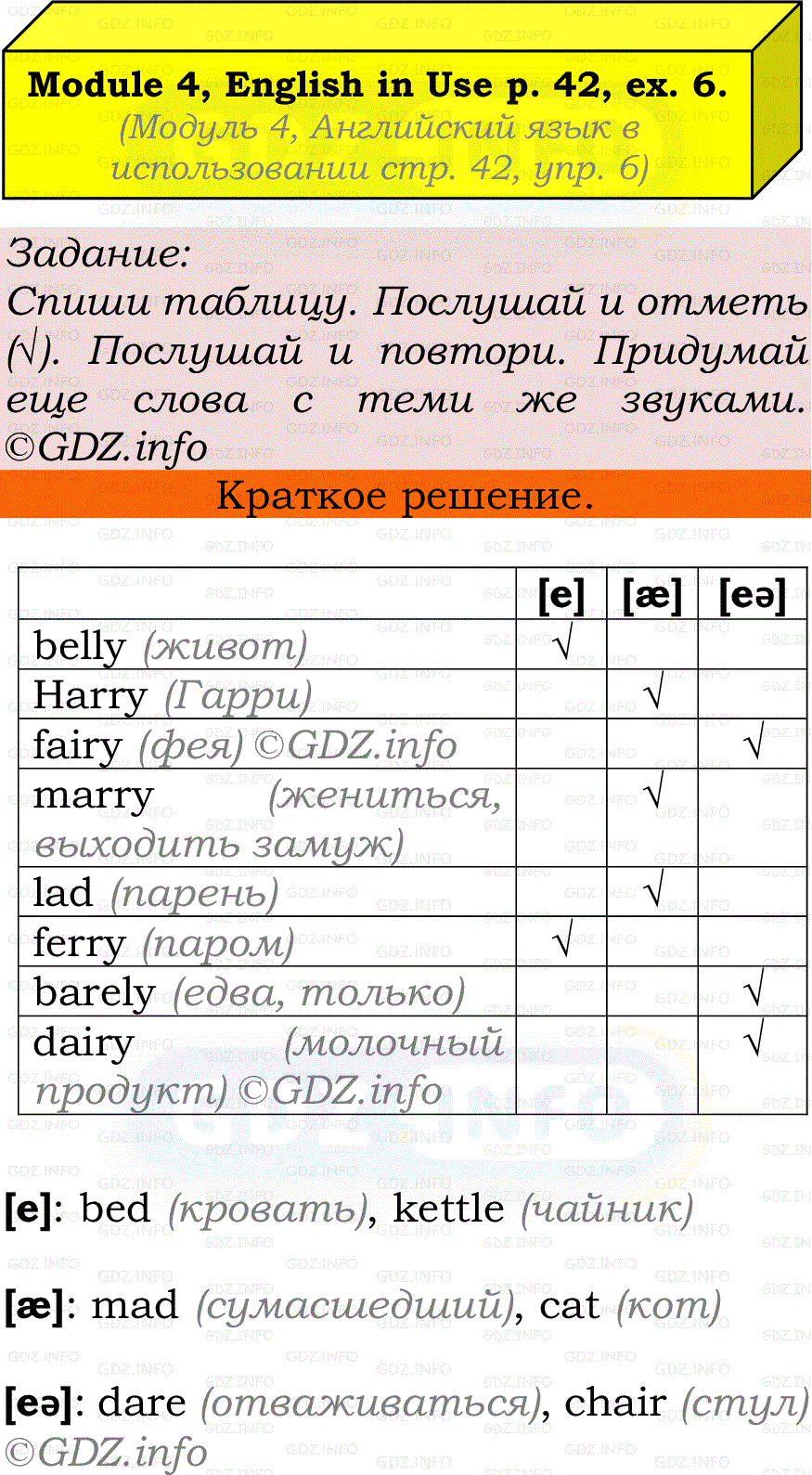 Module 4, English in Use p. 42, ex. 6.
(Модуль 4, Английский язык в использовании стр. 42, упр. 6)

Задание:
Спиши таблицу. Послушай и отметь (√). Послушай и повтори. Придумай еще слова с теми же звуками. ©GDZ.info

Краткое решение.

| | [e] | [æ] | [eə] |
|---|---|---|---|
| belly (живот) | √ | | |
| Harry (Гарри) | | √ | |
| fairy (фея) ©GDZ.info | | | √ |
| marry (жениться, выходить замуж) | | √ | |
| lad (парень) | | √ | |
| ferry (паром) | √ | | |
| barely (едва, только) | | | √ |
| dairy (молочный продукт) ©GDZ.info | | | √ |

[e]: bed (кровать), kettle (чайник)

[æ]: mad (сумасшедший), cat (кот)

[eə]: dare (отваживаться), chair (стул) ©GDZ.info